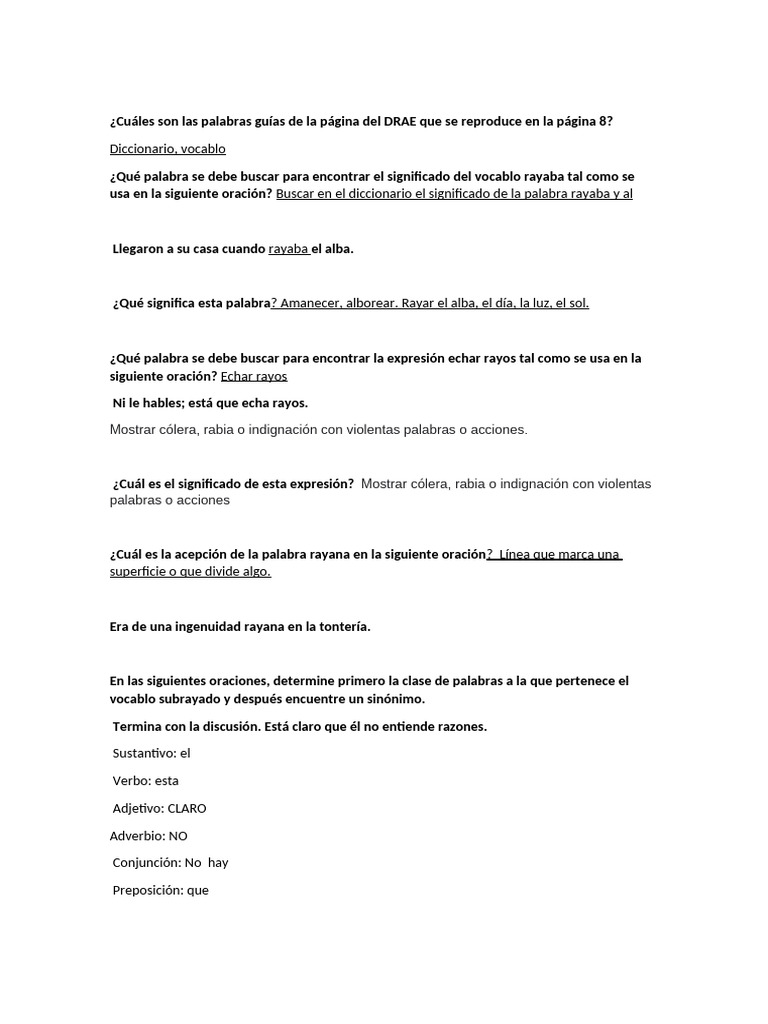 ¿Cuáles son las palabras guías de la página del DRAE que se reproduce en la página 8?

Diccionario, vocablo

¿Qué palabra se debe buscar para encontrar el significado del vocablo rayaba tal como se usa en la siguiente oración? Buscar en el diccionario el significado de la palabra rayaba y al

Llegaron a su casa cuando rayaba el alba.

¿Qué significa esta palabra? Amanecer, alborear. Rayar el alba, el día, la luz, el sol.

¿Qué palabra se debe buscar para encontrar la expresión echar rayos tal como se usa en la siguiente oración? Echar rayos

Ni le hables; está que echa rayos.

Mostrar cólera, rabia o indignación con violentas palabras o acciones.

¿Cuál es el significado de esta expresión? Mostrar cólera, rabia o indignación con violentas palabras o acciones

¿Cuál es la acepción de la palabra rayana en la siguiente oración? Línea que marca una superficie o que divide algo.

Era de una ingenuidad rayana en la tontería.

En las siguientes oraciones, determine primero la clase de palabras a la que pertenece el vocablo subrayado y después encuentre un sinónimo.

Termina con la discusión. Está claro que él no entiende razones.

Sustantivo: el

Verbo: esta

Adjetivo: CLARO

Adverbio: NO

Conjunción: No hay

Preposición: que